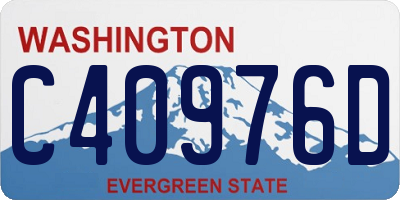 WASHINGTON

C40976D

EVERGREEN STATE